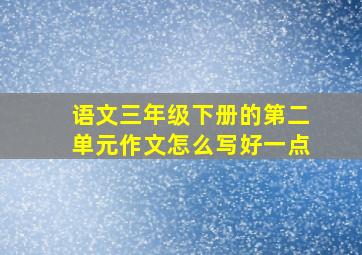 语文三年级下册的第二单元作文怎么写好一点